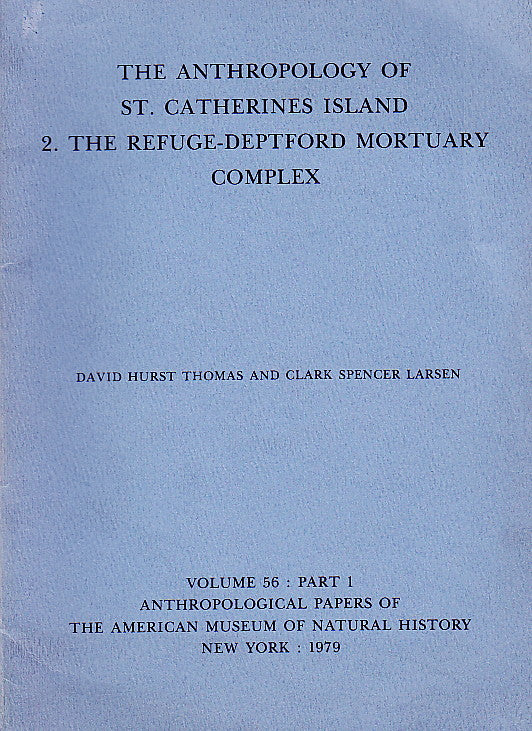 THE ANTHROPOLOGY OF
ST. CATHERINES ISLAND
2. THE REFUGE-DEPTFORD MORTUARY COMPLEX

DAVID HURST THOMAS AND CLARK SPENCER LARSEN

VOLUME 56 : PART 1
ANTHROPOLOGICAL PAPERS OF
THE AMERICAN MUSEUM OF NATURAL HISTORY
NEW YORK : 1979